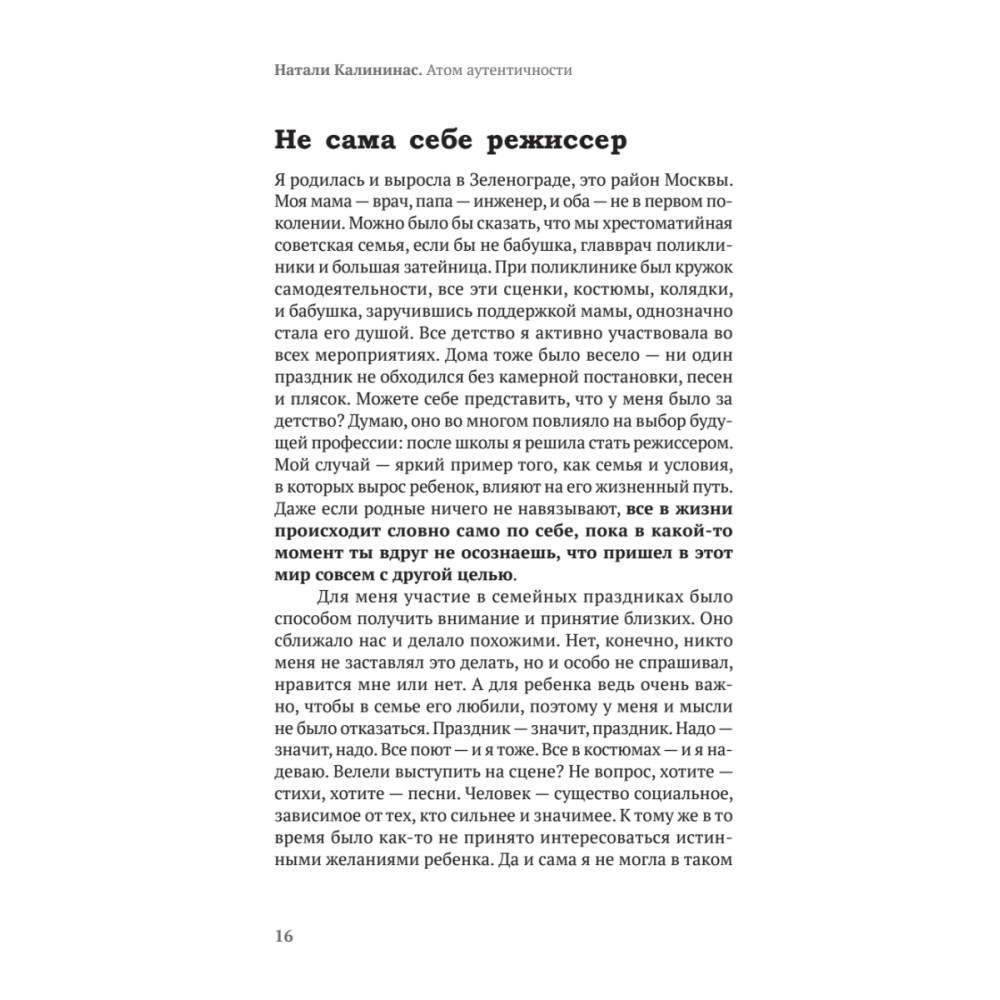 Натали Калининас. Атом аутентичности

Не сама себе режиссер

Я родилась и выросла в Зеленограде, это район Москвы. Моя мама — врач, папа — инженер, и оба — не в первом поколении. Можно было бы сказать, что мы хрестоматийная советская семья, если бы не бабушка, главврач поликлиники и большая затейница. При поликлинике был кружок самодеятельности, все эти сценки, костюмы, колядки, и бабушка, заручившись поддержкой мамы, однозначно стала его душой. Все детство я активно участвовала во всех мероприятиях. Дома тоже было весело — ни один праздник не обходился без камерной постановки, песен и плясок. Можете себе представить, что у меня было за детство? Думаю, оно во многом повлияло на выбор будущей профессии: после школы я решила стать режиссером. Мой случай — яркий пример того, как семья и условия, в которых вырос ребенок, влияют на его жизненный путь. Даже если родные ничего не навязывают, все в жизни происходит словно само по себе, пока в какой-то момент ты вдруг не осознаешь, что пришел в этот мир совсем с другой целью.

Для меня участие в семейных праздниках было способом получить внимание и принятие близких. Оно сближало нас и делало похожими. Нет, конечно, никто меня не заставлял это делать, но и особо не спрашивал, нравится мне или нет. А для ребенка ведь очень важно, чтобы в семье его любили, поэтому у меня и мысли не было отказаться. Праздник — значит, праздник. Надо — значит, надо. Все поют — и я тоже. Все в костюмах — и я надеваю. Велели выступить на сцене? Не вопрос, хотите — стихи, хотите — песни. Человек — существо социальное, зависимое от тех, кто сильнее и значимее. К тому же в то время было как-то не принято интересоваться истинными желаниями ребенка. Да и сама я не могла в таком

16